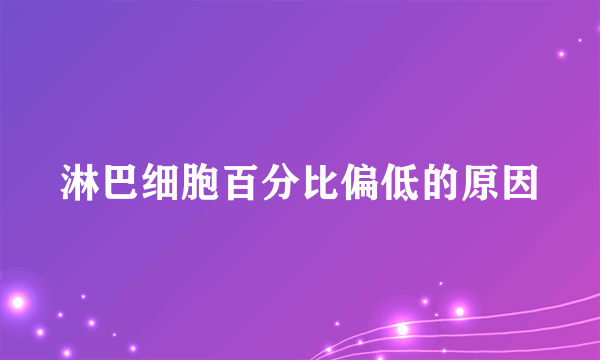 淋巴细胞百分比偏低的原因